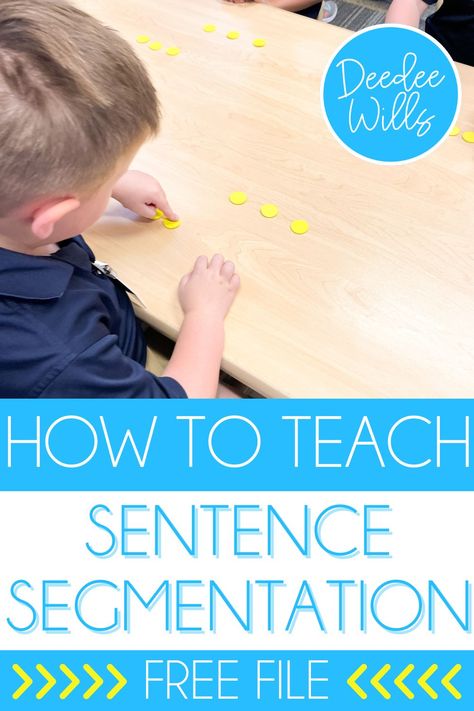 Deedee Wills

HOW TO TEACH

SENTENCE SEGMENTATION

FREE FILE